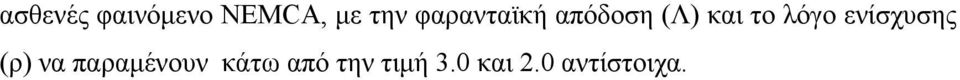 ασθενές φαινόμενο NEMCA, με την φαρανταϊκή απόδοση (Λ) και το λόγο ενίσχυσης (ρ) να παραμένουν κάτω από την τιμή 3.0 και 2.0 αντίστοιχα.